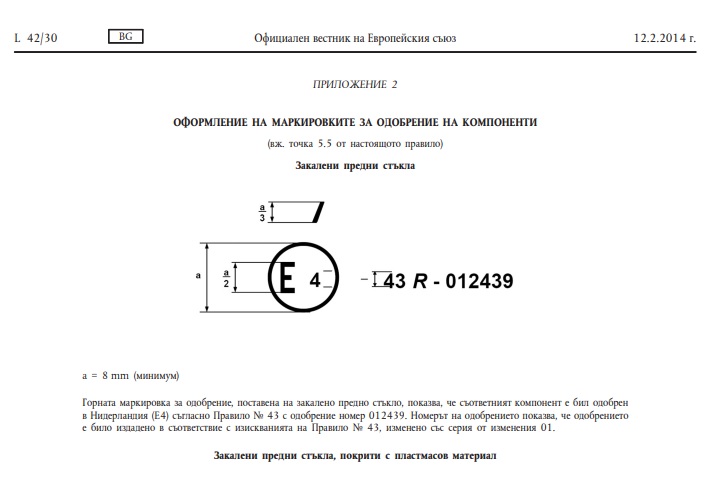 L 42/30 BG Официален вестник на Европейския съюз 12.2.2014 г.

ПРИЛОЖЕНИЕ 2

ОФОРМЛЕНИЕ НА МАРКИРОВКИТЕ ЗА ОДОБРЕНИЕ НА КОМПОНЕНТИ

(вж. точка 5.5 от настоящото правило)

Закалени предни стъкла

$\frac{a}{3}$

a

$\frac{a}{2}$

E 4

43 R - 012439

a = 8 mm (минимум)

Горната маркировка за одобрение, поставена на закалено предно стъкло, показва, че съответният компонент е бил одобрен в Нидерландия (E4) съгласно Правило № 43 с одобрение номер 012439. Номерът на одобрението показва, че одобрението е било издадено в съответствие с изискванията на Правило № 43, изменено със серия от изменения 01.

Закалени предни стъкла, покрити с пластмасов материал